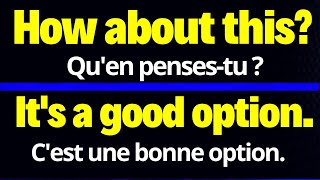 How about this?

Qu'en penses-tu ?

It's a good option.

C'est une bonne option.